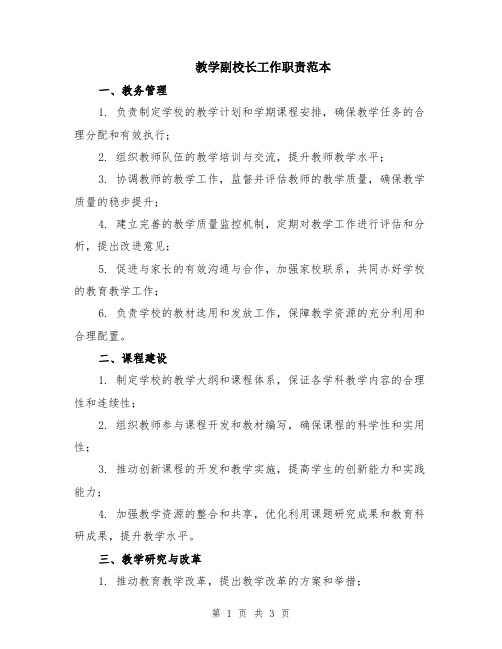 教学副校长工作职责范本

一、教务管理

1. 负责制定学校的教学计划和学期课程安排，确保教学任务的合理分配和有效执行；

2. 组织教师队伍的教学培训与交流，提升教师教学水平；

3. 协调教师的教学工作，监督并评估教师的教学质量，确保教学质量的稳步提升；

4. 建立完善的教学质量监控机制，定期对教学工作进行评估和分析，提出改进意见；

5. 促进与家长的有效沟通与合作，加强家校联系，共同办好学校的教育教学工作；

6. 负责学校的教材选用和发放工作，保障教学资源的充分利用和合理配置。

二、课程建设

1. 制定学校的教学大纲和课程体系，保证各学科教学内容的合理性和连续性；

2. 组织教师参与课程开发和教材编写，确保课程的科学性和实用性；

3. 推动创新课程的开发和教学实施，提高学生的创新能力和实践能力；

4. 加强教学资源的整合和共享，优化利用课题研究成果和教育科研成果，提升教学水平。

三、教学研究与改革

1. 推动教育教学改革，提出教学改革的方案和举措；

第 1 页 共 3 页